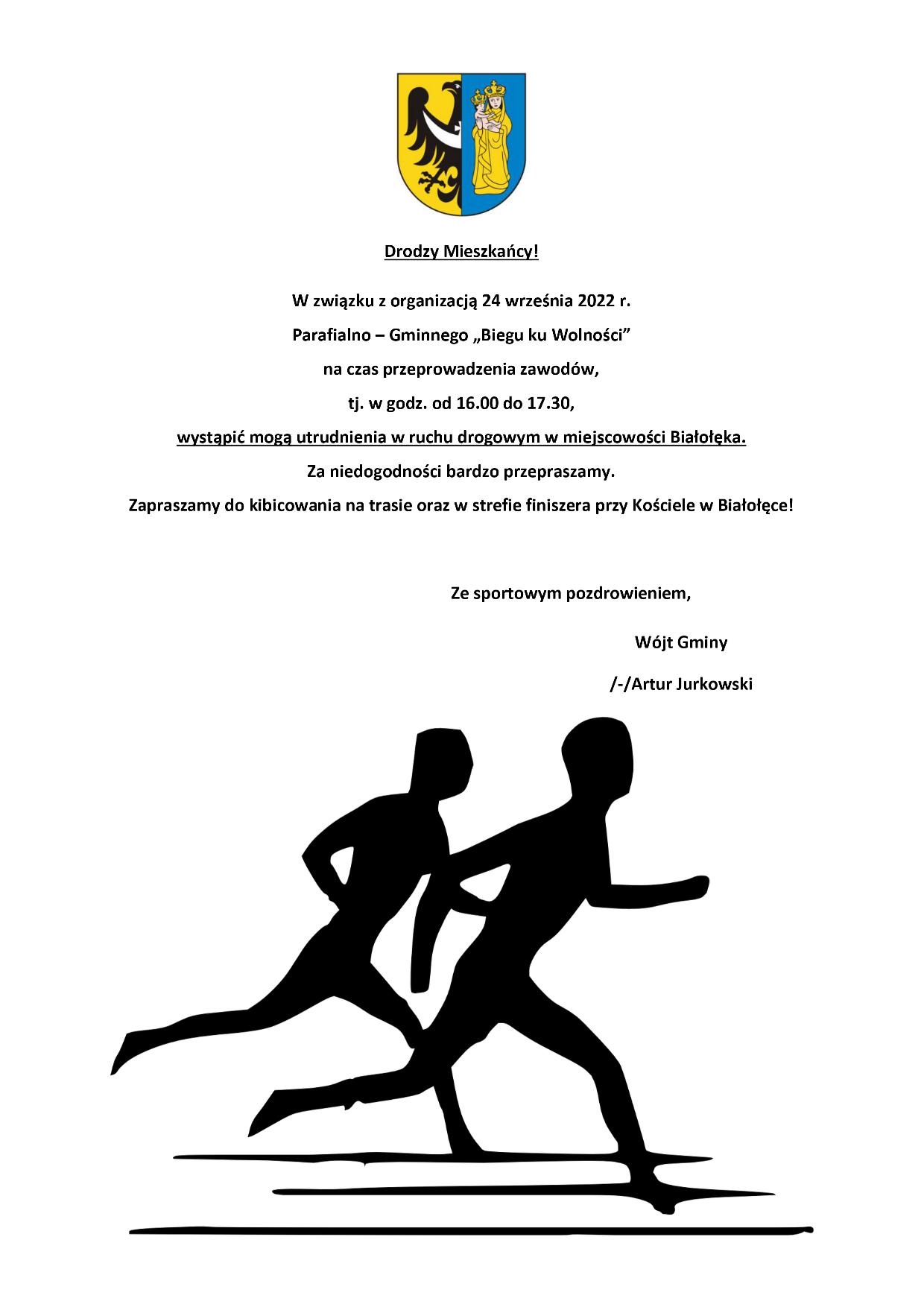 Drodzy Mieszkańcy!

W związku z organizacją 24 września 2022 r.

Parafialno – Gminnego „Biegu ku Wolności”

na czas przeprowadzenia zawodów,

tj. w godz. od 16.00 do 17.30,

wystąpić mogą utrudnienia w ruchu drogowym w miejscowości Białołęka.

Za niedogodności bardzo przepraszamy.

Zapraszamy do kibicowania na trasie oraz w strefie finiszera przy Kościele w Białołęce!

Ze sportowym pozdrowieniem,

Wójt Gminy

/-/Artur Jurkowski